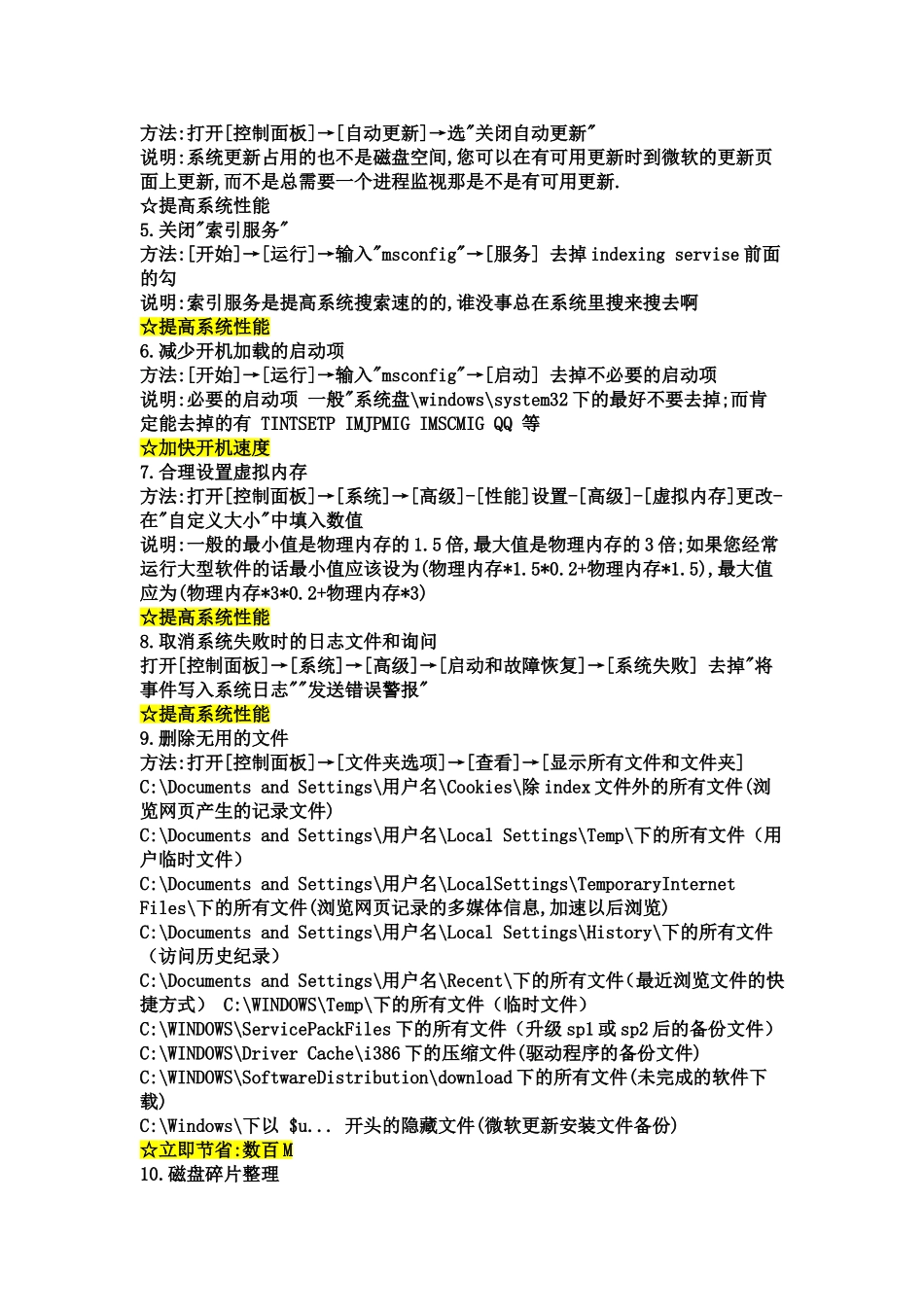 方法:打开[控制面板]→[自动更新]→选"关闭自动更新"
说明:系统更新占用的也不是磁盘空间,您可以在有可用更新时到微软的更新页面上更新,而不是总需要一个进程监视那是不是有可用更新.
☆提高系统性能
5.关闭"索引服务"
方法:[开始]→[运行]→输入"msconfig"→[服务] 去掉 indexing servise 前面的勾
说明:索引服务是提高系统搜索速的的,谁没事总在系统里搜来搜去啊
☆提高系统性能
6.减少开机加载的启动项
方法:[开始]→[运行]→输入"msconfig"→[启动] 去掉不必要的启动项
说明:必要的启动项 一般"系统盘\windows\system32 下的最好不要去掉;而肯定能去掉的有 TINTSETP IMJPMIG IMSCMIG QQ 等
☆加快开机速度
7.合理设置虚拟内存
方法:打开[控制面板]→[系统]→[高级]-[性能]设置-[高级]-[虚拟内存]更改-在"自定义大小"中填入数值
说明:一般的最小值是物理内存的 1.5 倍,最大值是物理内存的 3 倍;如果您经常运行大型软件的话最小值应该设为(物理内存*1.5*0.2+物理内存*1.5),最大值应为(物理内存*3*0.2+物理内存*3)
☆提高系统性能
8.取消系统失败时的日志文件和询问
打开[控制面板]→[系统]→[高级]→[启动和故障恢复]→[系统失败] 去掉"将事件写入系统日志""发送错误警报"
☆提高系统性能
9.删除无用的文件
方法:打开[控制面板]→[文件夹选项]→[查看]→[显示所有文件和文件夹]
C:\Documents and Settings\用户名\Cookies\除 index 文件外的所有文件(浏览网页产生的记录文件)
C:\Documents and Settings\用户名\Local Settings\Temp\下的所有文件（用户临时文件）
C:\Documents and Settings\用户名\LocalSettings\TemporaryInternet Files\下的所有文件(浏览网页记录的多媒体信息,加速以后浏览)
C:\Documents and Settings\用户名\Local Settings\History\下的所有文件（访问历史纪录）
C:\Documents and Settings\用户名\Recent\下的所有文件（最近浏览文件的快捷方式） C:\WINDOWS\Temp\下的所有文件（临时文件）
C:\WINDOWS\ServicePackFiles 下的所有文件（升级 sp1 或 sp2 后的备份文件）
C:\WINDOWS\Driver Cache\i386 下的压缩文件(驱动程序的备份文件)
C:\WINDOWS\SoftwareDistribution\download 下的所有文件(未完成的软件下载)
C:\Windows\下以 $u... 开头的隐藏文件(微软更新安装文件备份)
☆立即节省:数百 M
10.磁盘碎片整理